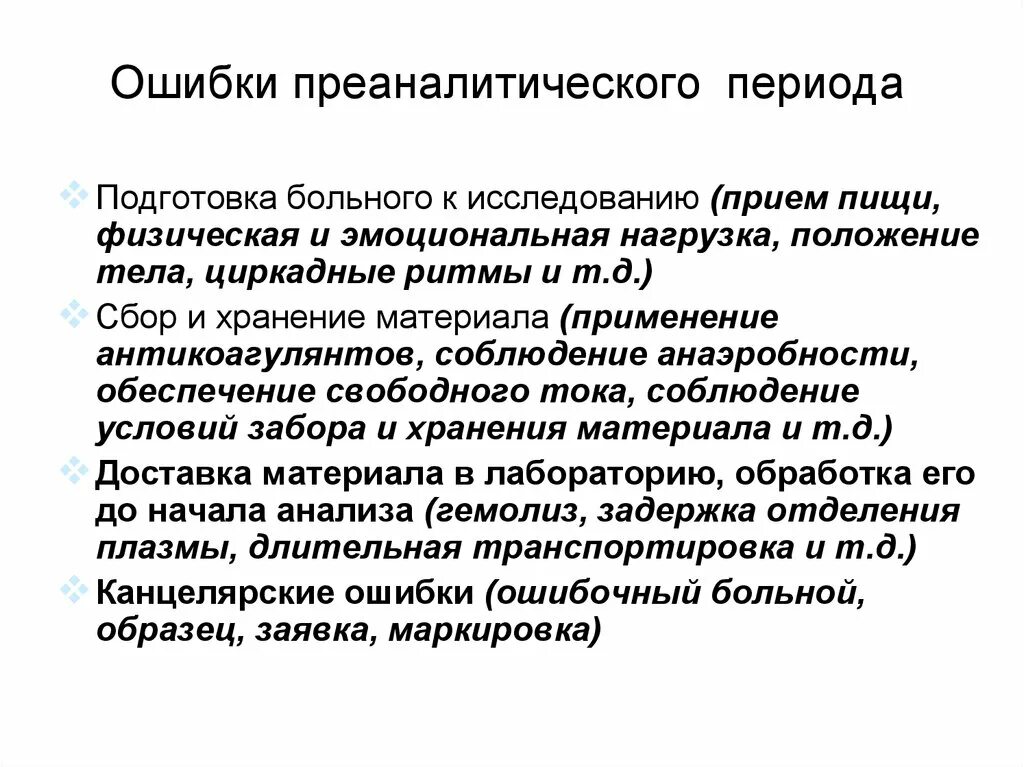 Ошибки преаналитического периода

Подготовка больного к исследованию (прием пищи, физическая и эмоциональная нагрузка, положение тела, циркадные ритмы и т.д.)

Сбор и хранение материала (применение антикоагулянтов, соблюдение анаэробности, обеспечение свободного тока, соблюдение условий забора и хранения материала и т.д.)

Доставка материала в лабораторию, обработка его до начала анализа (гемолиз, задержка отделения плазмы, длительная транспортировка и т.д.)

Канцелярские ошибки (ошибочный больной, образец, заявка, маркировка)